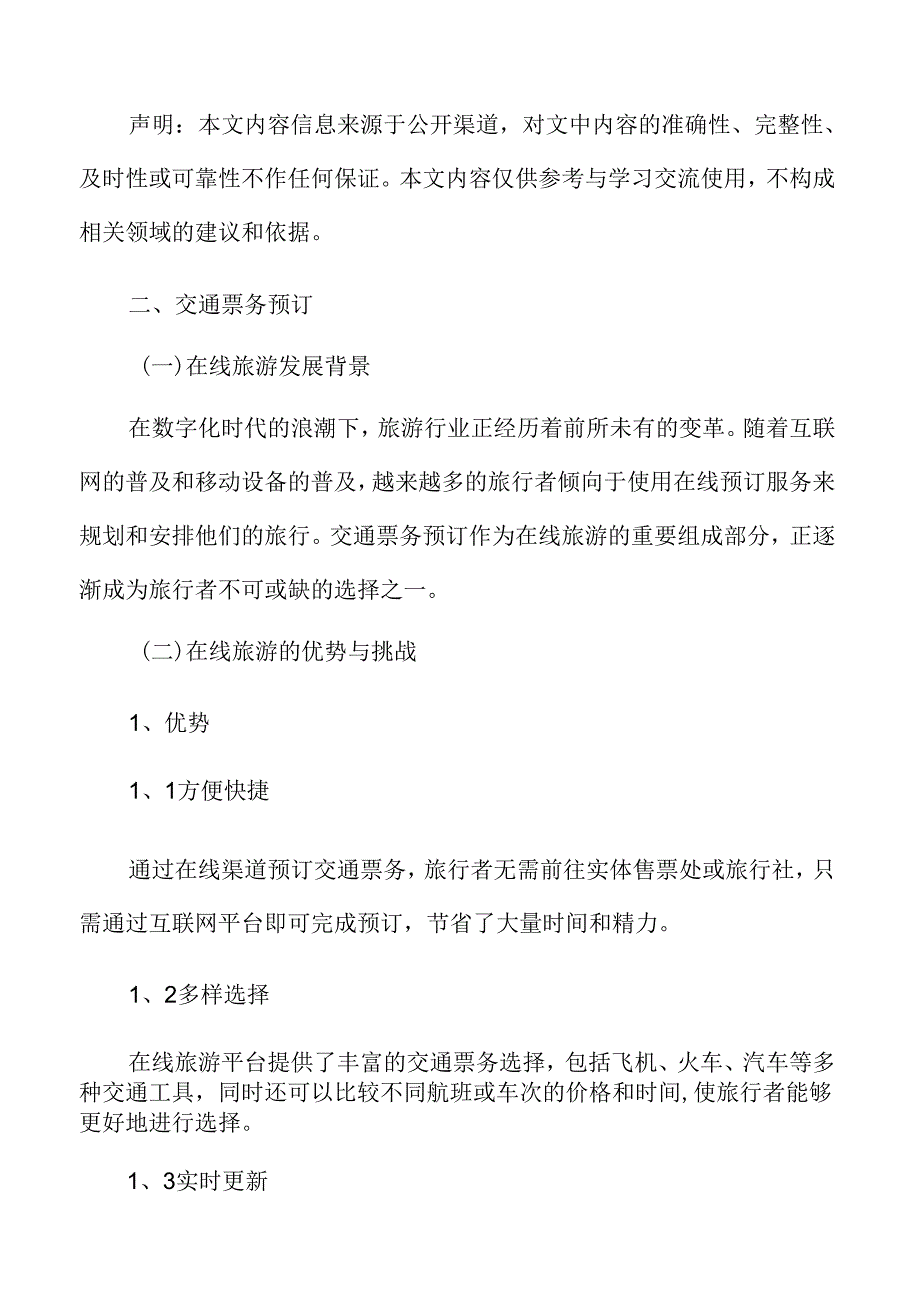 声明：本文内容信息来源于公开渠道，对文中内容的准确性、完整性、及时性或可靠性不作任何保证。本文内容仅供参考与学习交流使用，不构成相关领域的建议和依据。

二、交通票务预订

（一）在线旅游发展背景

在数字化时代的浪潮下，旅游行业正经历着前所未有的变革。随着互联网的普及和移动设备的普及，越来越多的旅行者倾向于使用在线预订服务来规划和安排他们的旅行。交通票务预订作为在线旅游的重要组成部分，正逐渐成为旅行者不可或缺的选择之一。

（二）在线旅游的优势与挑战

1、优势

1、1方便快捷

通过在线渠道预订交通票务，旅行者无需前往实体售票处或旅行社，只需通过互联网平台即可完成预订，节省了大量时间和精力。

1、2多样选择

在线旅游平台提供了丰富的交通票务选择，包括飞机、火车、汽车等多种交通工具，同时还可以比较不同航班或车次的价格和时间，使旅行者能够更好地进行选择。

1、3实时更新